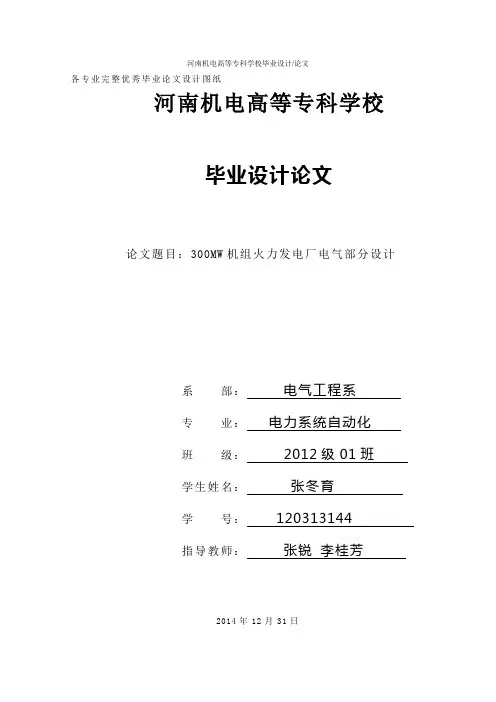 河南机电高等专科学校毕业设计/论文

各专业完整优秀毕业论文设计图纸

河南机电高等专科学校

毕业设计论文

论文题目：300MW 机组火力发电厂电气部分设计

系　　部：电气工程系

专　　业：电力系统自动化

班　　级：2012 级 01 班

学生姓名：张冬育

学　　号：120313144

指导教师：张锐 李桂芳

2014 年 12 月 31 日